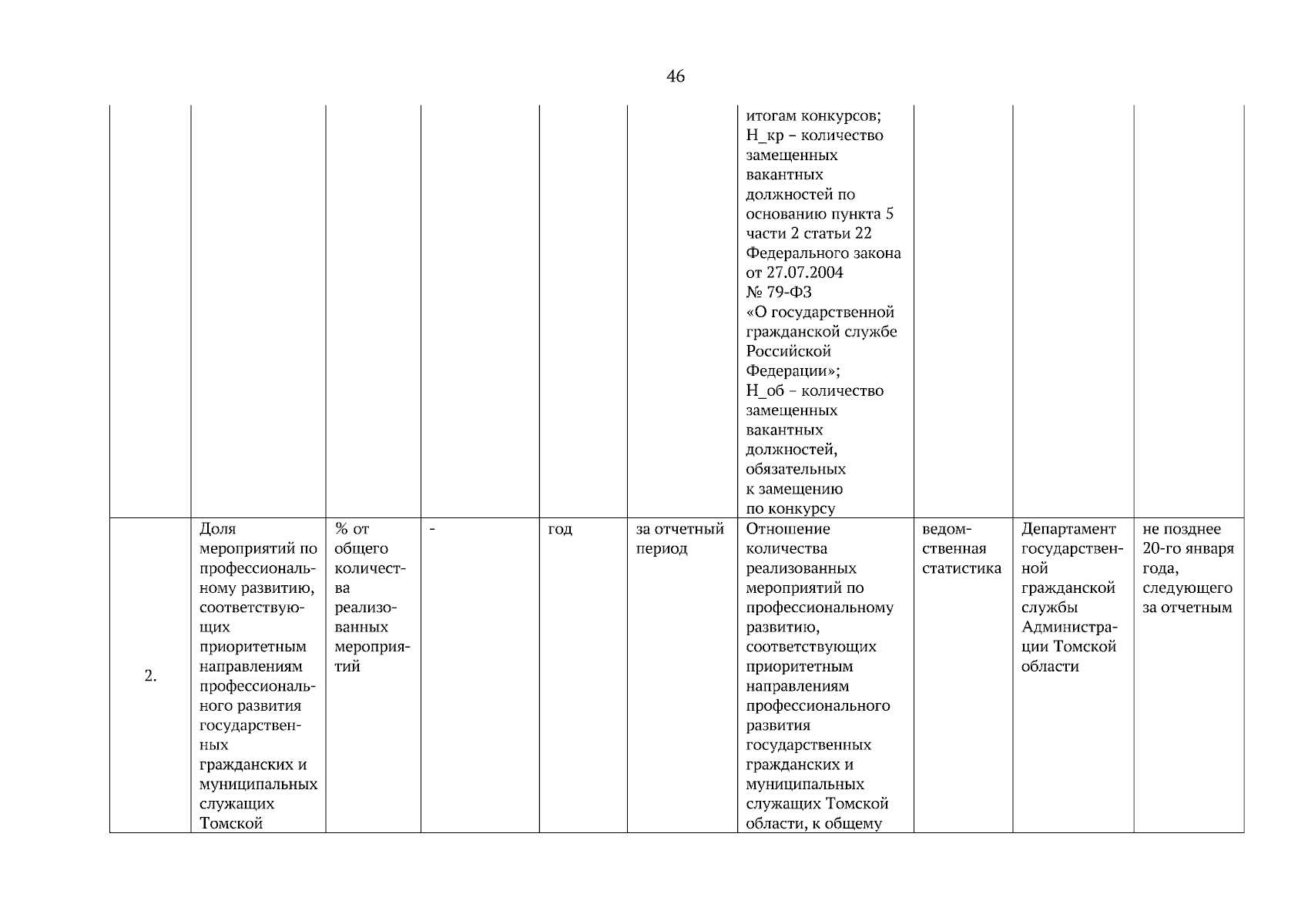 46

| | | | | | | | | | |
|---|---|---|---|---|---|---|---|---|---|
| | | | | | | итогам конкурсов; Н_кр – количество замещенных вакантных должностей по основанию пункта 5 части 2 статьи 22 Федерального закона от 27.07.2004 № 79-ФЗ «О государственной гражданской службе Российской Федерации»; Н_об – количество замещенных вакантных должностей, обязательных к замещению по конкурсу | | | |
| 2. | Доля мероприятий по профессиональному развитию, соответствующих приоритетным направлениям профессионального развития государственных гражданских и муниципальных служащих Томской | % от общего количества реализованных мероприятий | - | год | за отчетный период | Отношение количества реализованных мероприятий по профессиональному развитию, соответствующих приоритетным направлениям профессионального развития государственных гражданских и муниципальных служащих Томской области, к общему | ведомственная статистика | Департамент государственной гражданской службы Администрации Томской области | не позднее 20-го января года, следующего за отчетным |